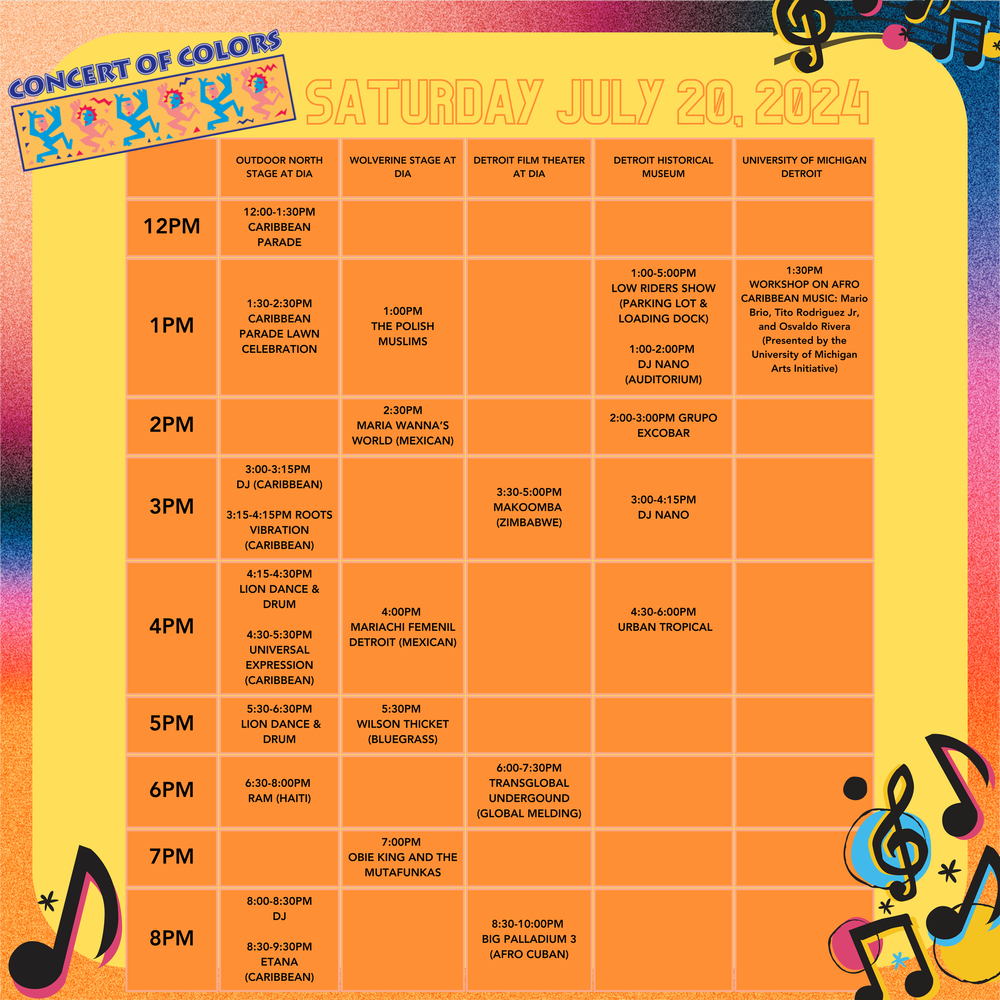 CONCERT OF COLORS

SATURDAY JULY 20, 2024

| | OUTDOOR NORTH STAGE AT DIA | WOLVERINE STAGE AT DIA | DETROIT FILM THEATER AT DIA | DETROIT HISTORICAL MUSEUM | UNIVERSITY OF MICHIGAN DETROIT |
|---|---|---|---|---|---|
| 12PM | 12:00-1:30PM CARIBBEAN PARADE | | | | |
| 1PM | 1:30-2:30PM CARIBBEAN PARADE LAWN CELEBRATION | 1:00PM THE POLISH MUSLIMS | | 1:00-5:00PM LOW RIDERS SHOW (PARKING LOT & LOADING DOCK) 1:00-2:00PM DJ NANO (AUDITORIUM) | 1:30PM WORKSHOP ON AFRO CARIBBEAN MUSIC: Mario Brio, Tito Rodriguez Jr, and Osvaldo Rivera (Presented by the University of Michigan Arts Initiative) |
| 2PM | | 2:30PM MARIA WANNA'S WORLD (MEXICAN) | | 2:00-3:00PM GRUPO EXCOBAR | |
| 3PM | 3:00-3:15PM DJ (CARIBBEAN) 3:15-4:15PM ROOTS VIBRATION (CARIBBEAN) | | 3:30-5:00PM MAKOOMBA (ZIMBABWE) | 3:00-4:15PM DJ NANO | |
| 4PM | 4:15-4:30PM LION DANCE & DRUM 4:30-5:30PM UNIVERSAL EXPRESSION (CARIBBEAN) | 4:00PM MARIACHI FEMENIL DETROIT (MEXICAN) | | 4:30-6:00PM URBAN TROPICAL | |
| 5PM | 5:30-6:30PM LION DANCE & DRUM | 5:30PM WILSON THICKET (BLUEGRASS) | | | |
| 6PM | 6:30-8:00PM RAM (HAITI) | | 6:00-7:30PM TRANSGLOBAL UNDERGOUND (GLOBAL MELDING) | | |
| 7PM | | 7:00PM OBIE KING AND THE MUTAFUNKAS | | | |
| 8PM | 8:00-8:30PM DJ 8:30-9:30PM ETANA (CARIBBEAN) | | 8:30-10:00PM BIG PALLADIUM 3 (AFRO CUBAN) | | |